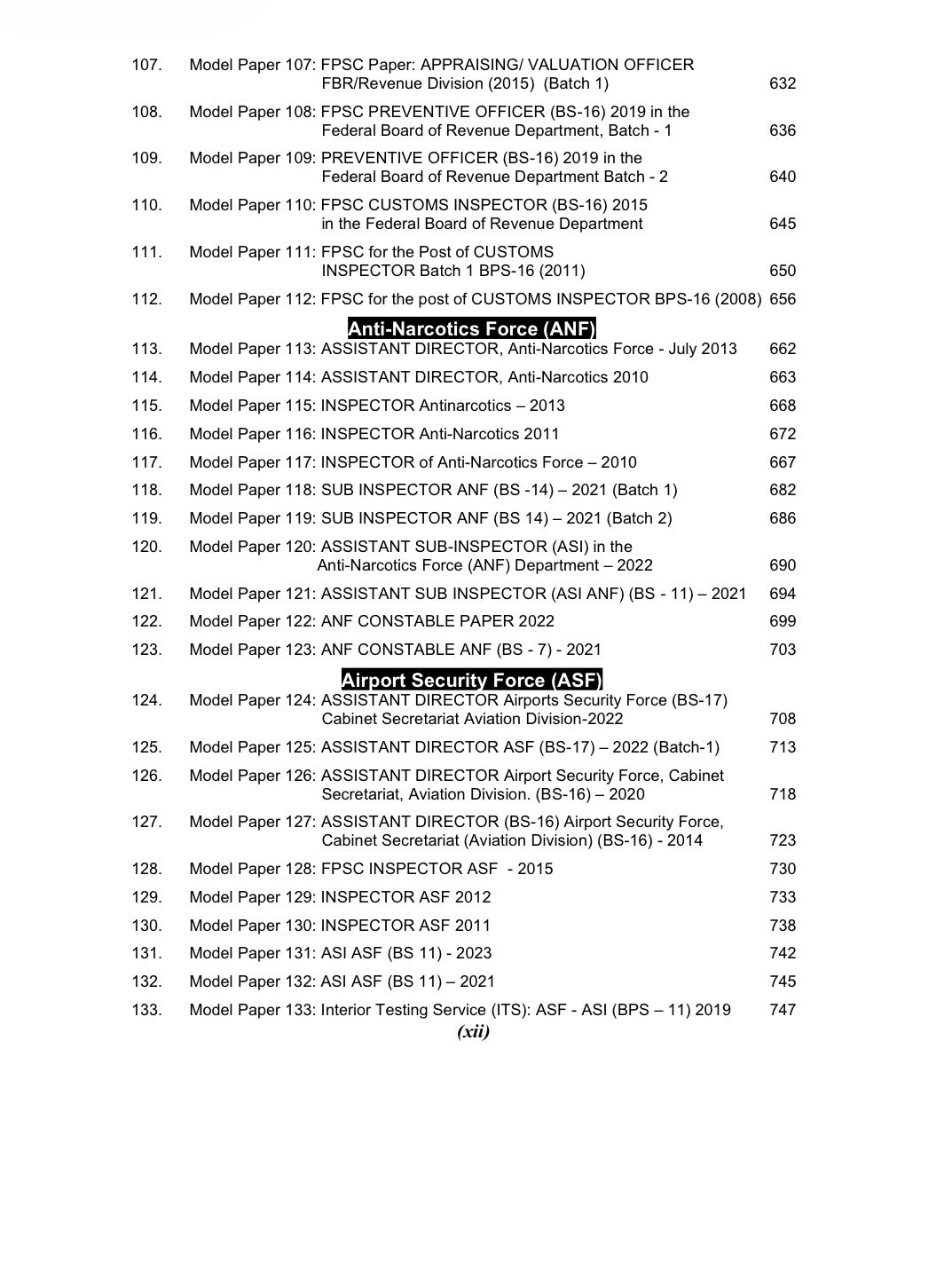 107. Model Paper 107: FPSC Paper: APPRAISING/ VALUATION OFFICER FBR/Revenue Division (2015) (Batch 1) 632

108. Model Paper 108: FPSC PREVENTIVE OFFICER (BS-16) 2019 in the Federal Board of Revenue Department, Batch - 1 636

109. Model Paper 109: PREVENTIVE OFFICER (BS-16) 2019 in the Federal Board of Revenue Department Batch - 2 640

110. Model Paper 110: FPSC CUSTOMS INSPECTOR (BS-16) 2015 in the Federal Board of Revenue Department 645

111. Model Paper 111: FPSC for the Post of CUSTOMS INSPECTOR Batch 1 BPS-16 (2011) 650

112. Model Paper 112: FPSC for the post of CUSTOMS INSPECTOR BPS-16 (2008) 656

Anti-Narcotics Force (ANF)

113. Model Paper 113: ASSISTANT DIRECTOR, Anti-Narcotics Force - July 2013 662

114. Model Paper 114: ASSISTANT DIRECTOR, Anti-Narcotics 2010 663

115. Model Paper 115: INSPECTOR Antinarcotics – 2013 668

116. Model Paper 116: INSPECTOR Anti-Narcotics 2011 672

117. Model Paper 117: INSPECTOR of Anti-Narcotics Force – 2010 667

118. Model Paper 118: SUB INSPECTOR ANF (BS -14) – 2021 (Batch 1) 682

119. Model Paper 119: SUB INSPECTOR ANF (BS 14) – 2021 (Batch 2) 686

120. Model Paper 120: ASSISTANT SUB-INSPECTOR (ASI) in the Anti-Narcotics Force (ANF) Department – 2022 690

121. Model Paper 121: ASSISTANT SUB INSPECTOR (ASI ANF) (BS - 11) – 2021 694

122. Model Paper 122: ANF CONSTABLE PAPER 2022 699

123. Model Paper 123: ANF CONSTABLE ANF (BS - 7) - 2021 703

Airport Security Force (ASF)

124. Model Paper 124: ASSISTANT DIRECTOR Airports Security Force (BS-17) Cabinet Secretariat Aviation Division-2022 708

125. Model Paper 125: ASSISTANT DIRECTOR ASF (BS-17) – 2022 (Batch-1) 713

126. Model Paper 126: ASSISTANT DIRECTOR Airport Security Force, Cabinet Secretariat, Aviation Division. (BS-16) – 2020 718

127. Model Paper 127: ASSISTANT DIRECTOR (BS-16) Airport Security Force, Cabinet Secretariat (Aviation Division) (BS-16) - 2014 723

128. Model Paper 128: FPSC INSPECTOR ASF - 2015 730

129. Model Paper 129: INSPECTOR ASF 2012 733

130. Model Paper 130: INSPECTOR ASF 2011 738

131. Model Paper 131: ASI ASF (BS 11) - 2023 742

132. Model Paper 132: ASI ASF (BS 11) – 2021 745

133. Model Paper 133: Interior Testing Service (ITS): ASF - ASI (BPS – 11) 2019 747

(xii)